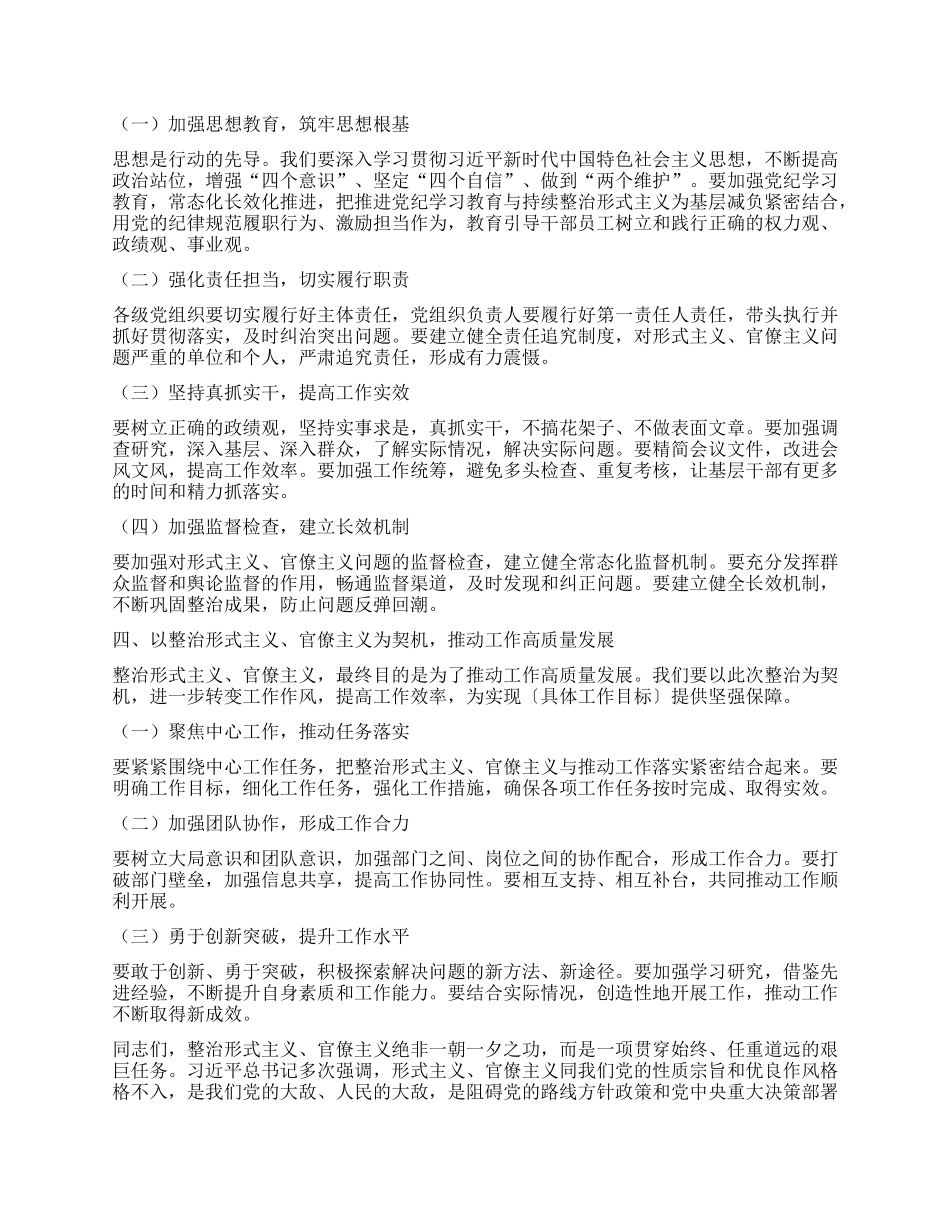 （一）加强思想教育，筑牢思想根基

思想是行动的先导。我们要深入学习贯彻习近平新时代中国特色社会主义思想，不断提高政治站位，增强“四个意识”、坚定“四个自信”、做到“两个维护”。要加强党纪学习教育，常态化长效化推进，把推进党纪学习教育与持续整治形式主义为基层减负紧密结合，用党的纪律规范履职行为、激励担当作为，教育引导干部员工树立和践行正确的权力观、政绩观、事业观。

（二）强化责任担当，切实履行职责

各级党组织要切实履行好主体责任，党组织负责人要履行好第一责任人责任，带头执行并抓好贯彻落实，及时纠治突出问题。要建立健全责任追究制度，对形式主义、官僚主义问题严重的单位和个人，严肃追究责任，形成有力震慑。

（三）坚持真抓实干，提高工作实效

要树立正确的政绩观，坚持实事求是，真抓实干，不搞花架子、不做表面文章。要加强调查研究，深入基层、深入群众，了解实际情况，解决实际问题。要精简会议文件，改进会风文风，提高工作效率。要加强工作统筹，避免多头检查、重复考核，让基层干部有更多的时间和精力抓落实。

（四）加强监督检查，建立长效机制

要加强对形式主义、官僚主义问题的监督检查，建立健全常态化监督机制。要充分发挥群众监督和舆论监督的作用，畅通监督渠道，及时发现和纠正问题。要建立健全长效机制，不断巩固整治成果，防止问题反弹回潮。

四、以整治形式主义、官僚主义为契机，推动工作高质量发展

整治形式主义、官僚主义，最终目的是为了推动工作高质量发展。我们要以此次整治为契机，进一步转变工作作风，提高工作效率，为实现〔具体工作目标〕提供坚强保障。

（一）聚焦中心工作，推动任务落实

要紧紧围绕中心工作任务，把整治形式主义、官僚主义与推动工作落实紧密结合起来。要明确工作目标，细化工作任务，强化工作措施，确保各项工作任务按时完成、取得实效。

（二）加强团队协作，形成工作合力

要树立大局意识和团队意识，加强部门之间、岗位之间的协作配合，形成工作合力。要打破部门壁垒，加强信息共享，提高工作协同性。要相互支持、相互补台，共同推动工作顺利开展。

（三）勇于创新突破，提升工作水平

要敢于创新、勇于突破，积极探索解决问题的新方法、新途径。要加强学习研究，借鉴先进经验，不断提升自身素质和工作能力。要结合实际情况，创造性地开展工作，推动工作不断取得新成效。

同志们，整治形式主义、官僚主义绝非一朝一夕之功，而是一项贯穿始终、任重道远的艰巨任务。习近平总书记多次强调，形式主义、官僚主义同我们党的性质宗旨和优良作风格格不入，是我们党的大敌、人民的大敌，是阻碍党的路线方针政策和党中央重大决策部署